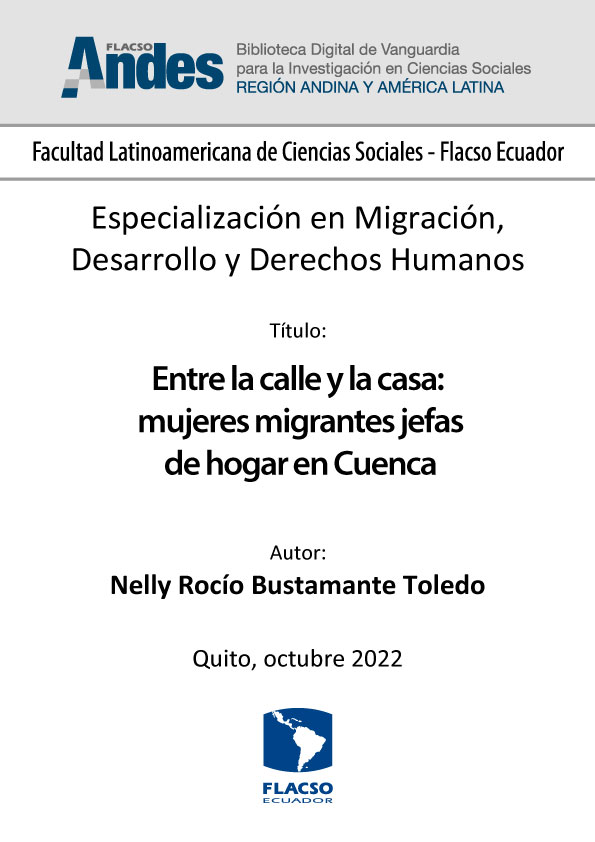 FLACSO Andes Biblioteca Digital de Vanguardia para la Investigación en Ciencias Sociales REGIÓN ANDINA Y AMÉRICA LATINA

Facultad Latinoamericana de Ciencias Sociales - Flacso Ecuador

Especialización en Migración, Desarrollo y Derechos Humanos

Título:

Entre la calle y la casa: mujeres migrantes jefas de hogar en Cuenca

Autor:
Nelly Rocío Bustamante Toledo

Quito, octubre 2022

FLACSO ECUADOR